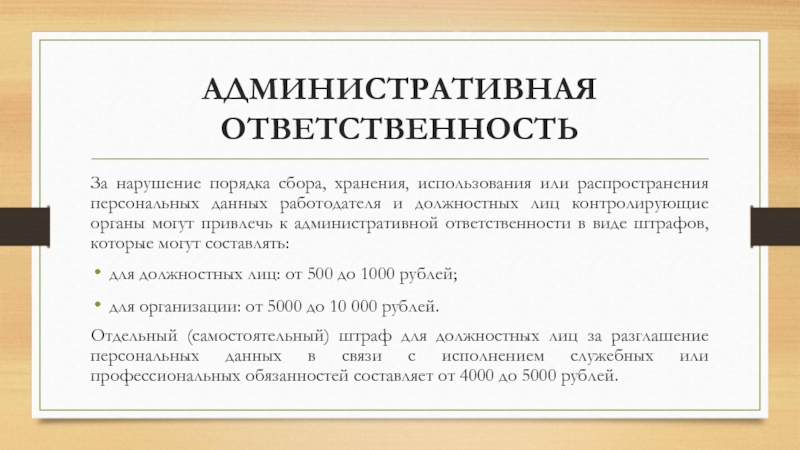 АДМИНИСТРАТИВНАЯ ОТВЕТСТВЕННОСТЬ

За нарушение порядка сбора, хранения, использования или распространения персональных данных работодателя и должностных лиц контролирующие органы могут привлечь к административной ответственности в виде штрафов, которые могут составлять:

• для должностных лиц: от 500 до 1000 рублей;

• для организации: от 5000 до 10 000 рублей.

Отдельный (самостоятельный) штраф для должностных лиц за разглашение персональных данных в связи с исполнением служебных или профессиональных обязанностей составляет от 4000 до 5000 рублей.